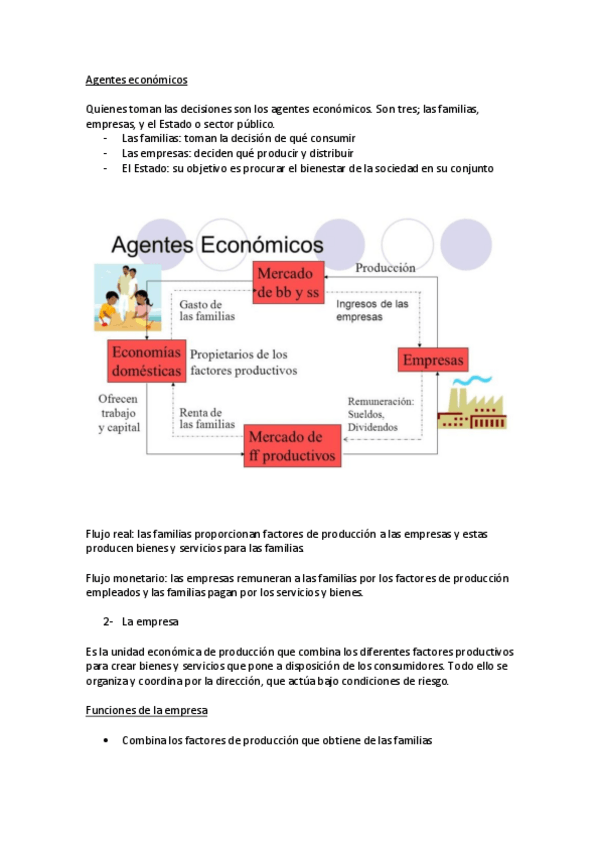 Agentes económicos

Quienes toman las decisiones son los agentes económicos. Son tres; las familias, empresas, y el Estado o sector público.
- Las familias: toman la decisión de qué consumir
- Las empresas: deciden qué producir y distribuir
- El Estado: su objetivo es procurar el bienestar de la sociedad en su conjunto

Agentes Económicos

Mercado de bb y ss

Producción

Gasto de las familias

Ingresos de las empresas

Economías domésticas

Propietarios de los factores productivos

Empresas

Ofrecen trabajo y capital

Renta de las familias

Remuneración: Sueldos, Dividendos

Mercado de ff productivos

Flujo real: las familias proporcionan factores de producción a las empresas y estas producen bienes y servicios para las familias

Flujo monetario: las empresas remuneran a las familias por los factores de producción empleados y las familias pagan por los servicios y bienes.

2- La empresa

Es la unidad económica de producción que combina los diferentes factores productivos para crear bienes y servicios que pone a disposición de los consumidores. Todo ello se organiza y coordina por la dirección, que actúa bajo condiciones de riesgo.

Funciones de la empresa

• Combina los factores de producción que obtiene de las familias